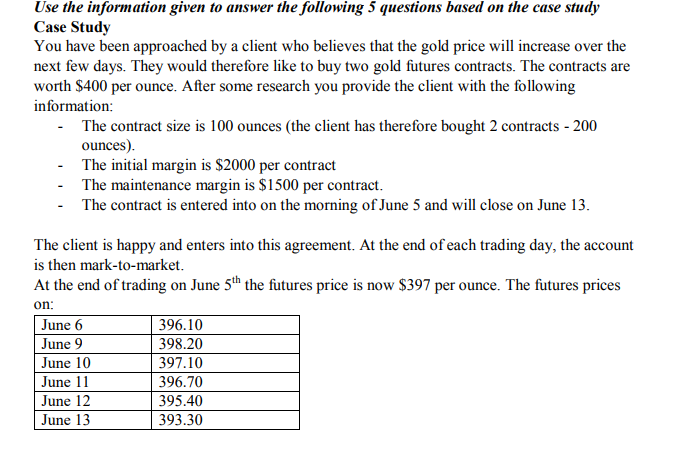 Use the information given to answer the following 5 questions based on the case study

Case Study

You have been approached by a client who believes that the gold price will increase over the next few days. They would therefore like to buy two gold futures contracts. The contracts are worth \$400 per ounce. After some research you provide the client with the following information:

- The contract size is 100 ounces (the client has therefore bought 2 contracts - 200 ounces).
- The initial margin is \$2000 per contract
- The maintenance margin is \$1500 per contract.
- The contract is entered into on the morning of June 5 and will close on June 13.

The client is happy and enters into this agreement. At the end of each trading day, the account is then mark-to-market.

At the end of trading on June 5$^{th}$ the futures price is now \$397 per ounce. The futures prices on:

| June 6 | 396.10 |
|---|---|
| June 9 | 398.20 |
| June 10 | 397.10 |
| June 11 | 396.70 |
| June 12 | 395.40 |
| June 13 | 393.30 |